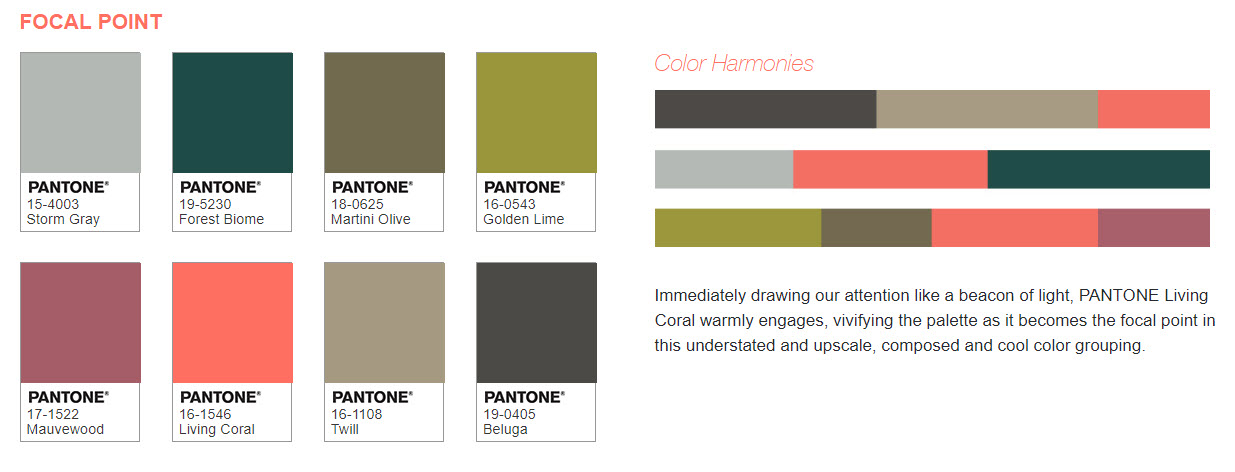 FOCAL POINT

PANTONE®
15-4003
Storm Gray

PANTONE®
19-5230
Forest Biome

PANTONE®
18-0625
Martini Olive

PANTONE®
16-0543
Golden Lime

PANTONE®
17-1522
Mauvewood

PANTONE®
16-1546
Living Coral

PANTONE®
16-1108
Twill

PANTONE®
19-0405
Beluga

Color Harmonies

Immediately drawing our attention like a beacon of light, PANTONE Living Coral warmly engages, vivifying the palette as it becomes the focal point in this understated and upscale, composed and cool color grouping.